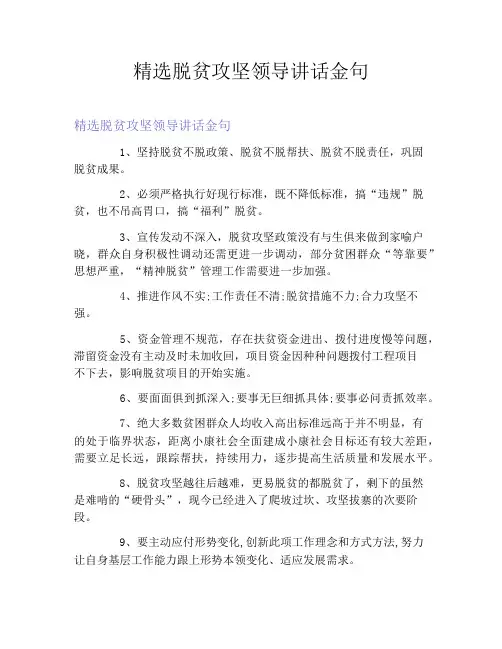 精选脱贫攻坚领导讲话金句

精选脱贫攻坚领导讲话金句

1、坚持脱贫不脱政策、脱贫不脱帮扶、脱贫不脱责任，巩固脱贫成果。

2、必须严格执行好现行标准，既不降低标准，搞“违规”脱贫，也不吊高胃口，搞“福利”脱贫。

3、宣传发动不深入，脱贫攻坚政策没有与生俱来做到家喻户晓，群众自身积极性调动还需更进一步调动，部分贫困群众“等靠要”思想严重，“精神脱贫”管理工作需要进一步加强。

4、推进作风不实;工作责任不清;脱贫措施不力;合力攻坚不强。

5、资金管理不规范，存在扶贫资金进出、拨付进度慢等问题，滞留资金没有主动及时未加收回，项目资金因种种问题拨付工程项目不下去，影响脱贫项目的开始实施。

6、要面面俱到抓深入;要事无巨细抓具体;要事必问责抓效率。

7、绝大多数贫困群众人均收入高出标准远高于并不明显，有的处于临界状态，距离小康社会全面建成小康社会目标还有较大差距，需要立足长远，跟踪帮扶，持续用力，逐步提高生活质量和发展水平。

8、脱贫攻坚越往后越难，更易脱贫的都脱贫了，剩下的虽然是难啃的“硬骨头”，现今已经进入了爬坡过坎、攻坚拔寨的次要阶段。

9、要主动应付形势变化,创新此项工作理念和方式方法,努力让自身基层工作能力跟上形势本领变化、适应发展需求。